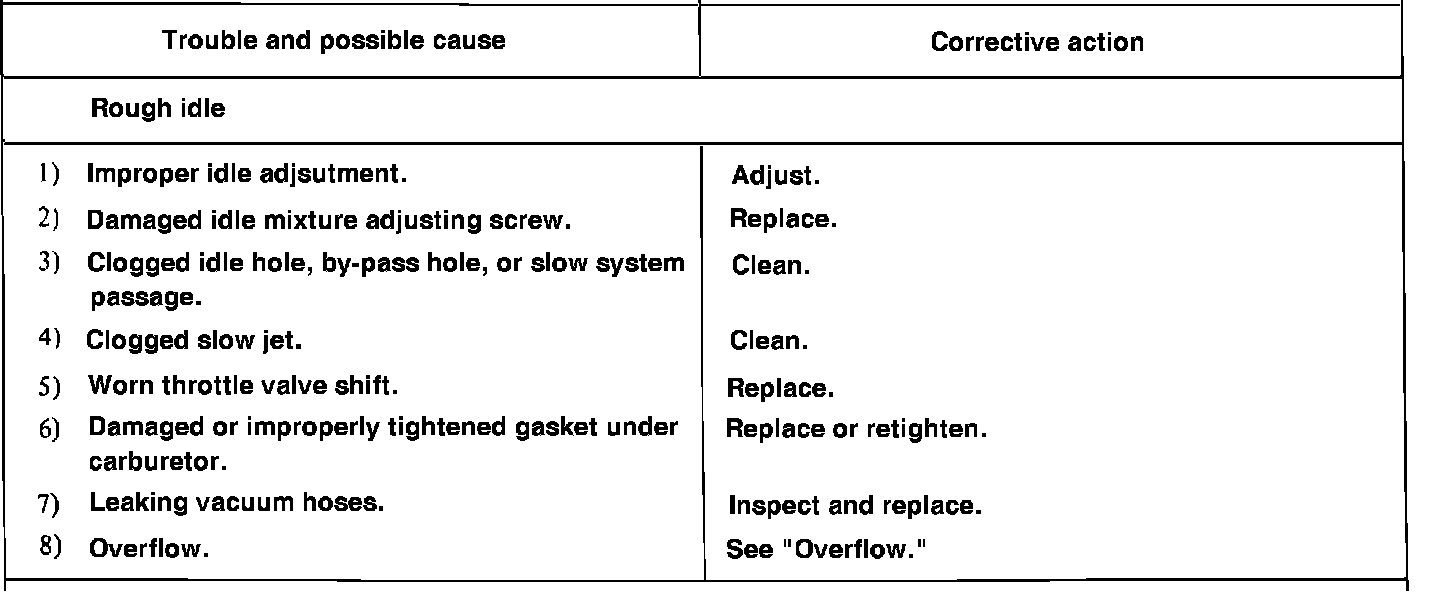 | Trouble and possible cause | Corrective action |
|---|---|
| Rough idle | |
| 1) Improper idle adjsutment. | Adjust. |
| 2) Damaged idle mixture adjusting screw. | Replace. |
| 3) Clogged idle hole, by-pass hole, or slow system passage. | Clean. |
| 4) Clogged slow jet. | Clean. |
| 5) Worn throttle valve shift. | Replace. |
| 6) Damaged or improperly tightened gasket under carburetor. | Replace or retighten. |
| 7) Leaking vacuum hoses. | Inspect and replace. |
| 8) Overflow. | See "Overflow." |